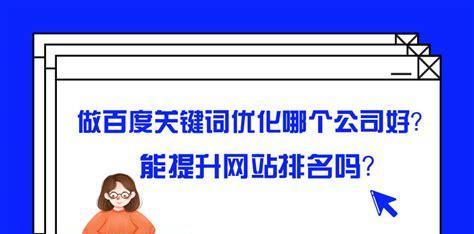 做百度关键词优化哪个公司好?
能提升网站排名吗?